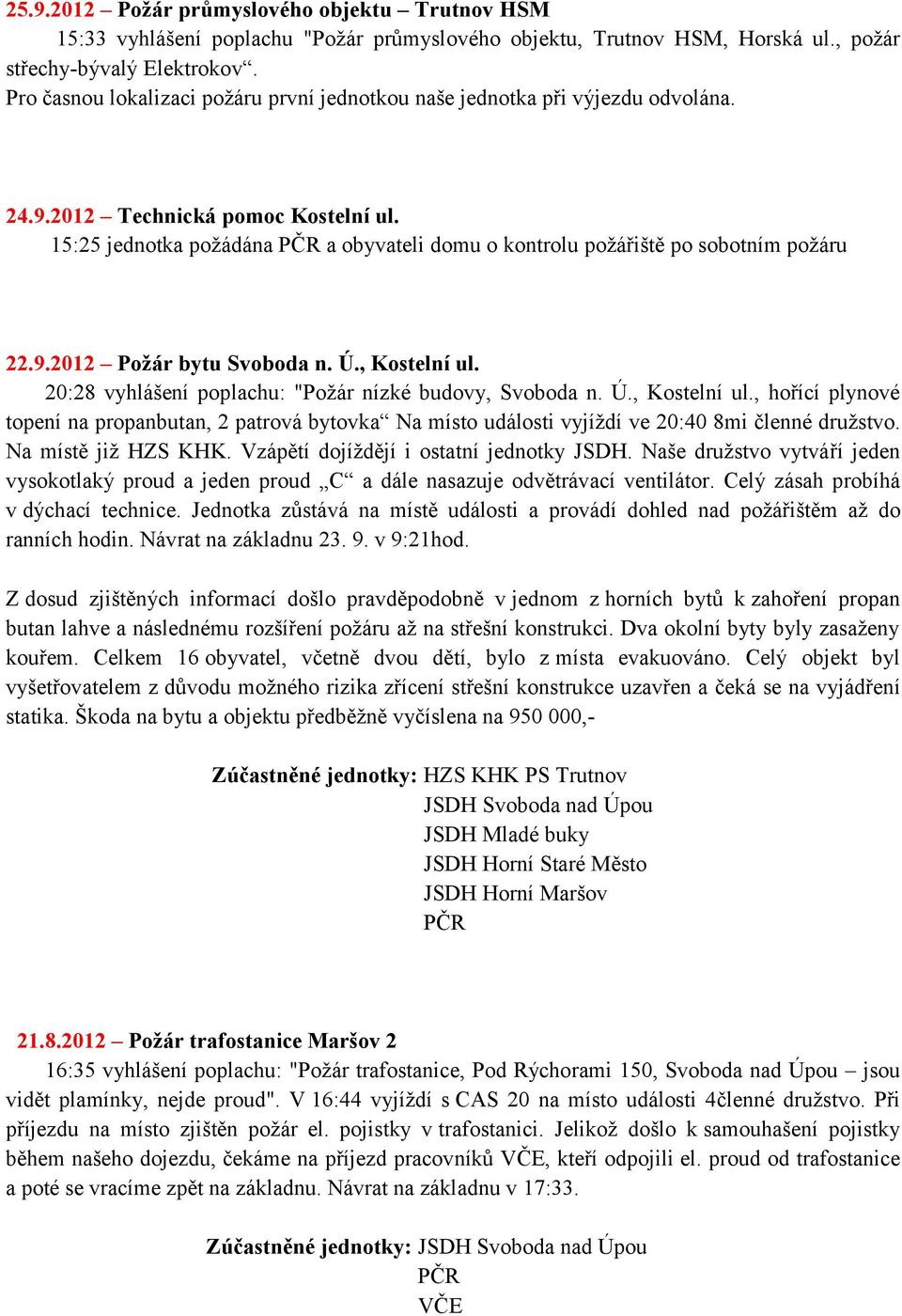 25.9.2012 – Požár průmyslového objektu – Trutnov HSM
15:33 vyhlášení poplachu "Požár průmyslového objektu, Trutnov HSM, Horská ul., požár střechy-bývalý Elektrokov“.
Pro časnou lokalizaci požáru první jednotkou naše jednotka při výjezdu odvolána.

24.9.2012 – Technická pomoc Kostelní ul.
15:25 jednotka požádána PČR a obyvateli domu o kontrolu požářiště po sobotním požáru

22.9.2012 – Požár bytu Svoboda n. Ú., Kostelní ul.
20:28 vyhlášení poplachu: "Požár nízké budovy, Svoboda n. Ú., Kostelní ul., hořící plynové topení na propanbutan, 2 patrová bytovka“ Na místo události vyjíždí ve 20:40 8mi členné družstvo. Na místě již HZS KHK. Vzápětí dojíždějí i ostatní jednotky JSDH. Naše družstvo vytváří jeden vysokotlaký proud a jeden proud „C“ a dále nasazuje odvětrávací ventilátor. Celý zásah probíhá v dýchací technice. Jednotka zůstává na místě události a provádí dohled nad požářištěm až do ranních hodin. Návrat na základnu 23. 9. v 9:21hod.

Z dosud zjištěných informací došlo pravděpodobně v jednom z horních bytů k zahoření propan butan lahve a následnému rozšíření požáru až na střešní konstrukci. Dva okolní byty byly zasaženy kouřem. Celkem 16 obyvatel, včetně dvou dětí, bylo z místa evakuováno. Celý objekt byl vyšetřovatelem z důvodu možného rizika zřícení střešní konstrukce uzavřen a čeká se na vyjádření statika. Škoda na bytu a objektu předběžně vyčíslena na 950 000,-

Zúčastněné jednotky: HZS KHK PS Trutnov
JSDH Svoboda nad Úpou
JSDH Mladé buky
JSDH Horní Staré Město
JSDH Horní Maršov
PČR

21.8.2012 – Požár trafostanice Maršov 2
16:35 vyhlášení poplachu: "Požár trafostanice, Pod Rýchorami 150, Svoboda nad Úpou – jsou vidět plamínky, nejde proud". V 16:44 vyjíždí s CAS 20 na místo události 4členné družstvo. Při příjezdu na místo zjištěn požár el. pojistky v trafostanici. Jelikož došlo k samouhašení pojistky během našeho dojezdu, čekáme na příjezd pracovníků VČE, kteří odpojili el. proud od trafostanice a poté se vracíme zpět na základnu. Návrat na základnu v 17:33.

Zúčastněné jednotky: JSDH Svoboda nad Úpou
PČR
VČE